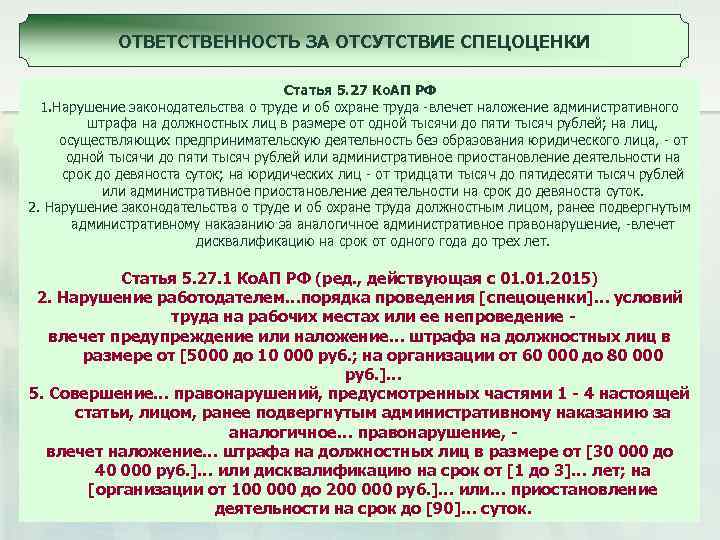 ОТВЕТСТВЕННОСТЬ ЗА ОТСУТСТВИЕ СПЕЦОЦЕНКИ

Статья 5.27 КоАП РФ

1.Нарушение законодательства о труде и об охране труда -влечет наложение административного штрафа на должностных лиц в размере от одной тысячи до пяти тысяч рублей; на лиц, осуществляющих предпринимательскую деятельность без образования юридического лица, - от одной тысячи до пяти тысяч рублей или административное приостановление деятельности на срок до девяноста суток; на юридических лиц - от тридцати тысяч до пятидесяти тысяч рублей или административное приостановление деятельности на срок до девяноста суток.

2. Нарушение законодательства о труде и об охране труда должностным лицом, ранее подвергнутым административному наказанию за аналогичное административное правонарушение, -влечет дисквалификацию на срок от одного года до трех лет.

Статья 5.27.1 КоАП РФ (ред., действующая с 01.01.2015)

2. Нарушение работодателем...порядка проведения [спецоценки]... условий труда на рабочих местах или ее непроведение -

влечет предупреждение или наложение... штрафа на должностных лиц в размере от [5000 до 10 000 руб.; на организации от 60 000 до 80 000 руб.]...

5. Совершение... правонарушений, предусмотренных частями 1 - 4 настоящей статьи, лицом, ранее подвергнутым административному наказанию за аналогичное... правонарушение, -

влечет наложение... штрафа на должностных лиц в размере от [30 000 до 40 000 руб.]... или дисквалификацию на срок от [1 до 3]... лет; на [организации от 100 000 до 200 000 руб.]... или... приостановление деятельности на срок до [90]... суток.